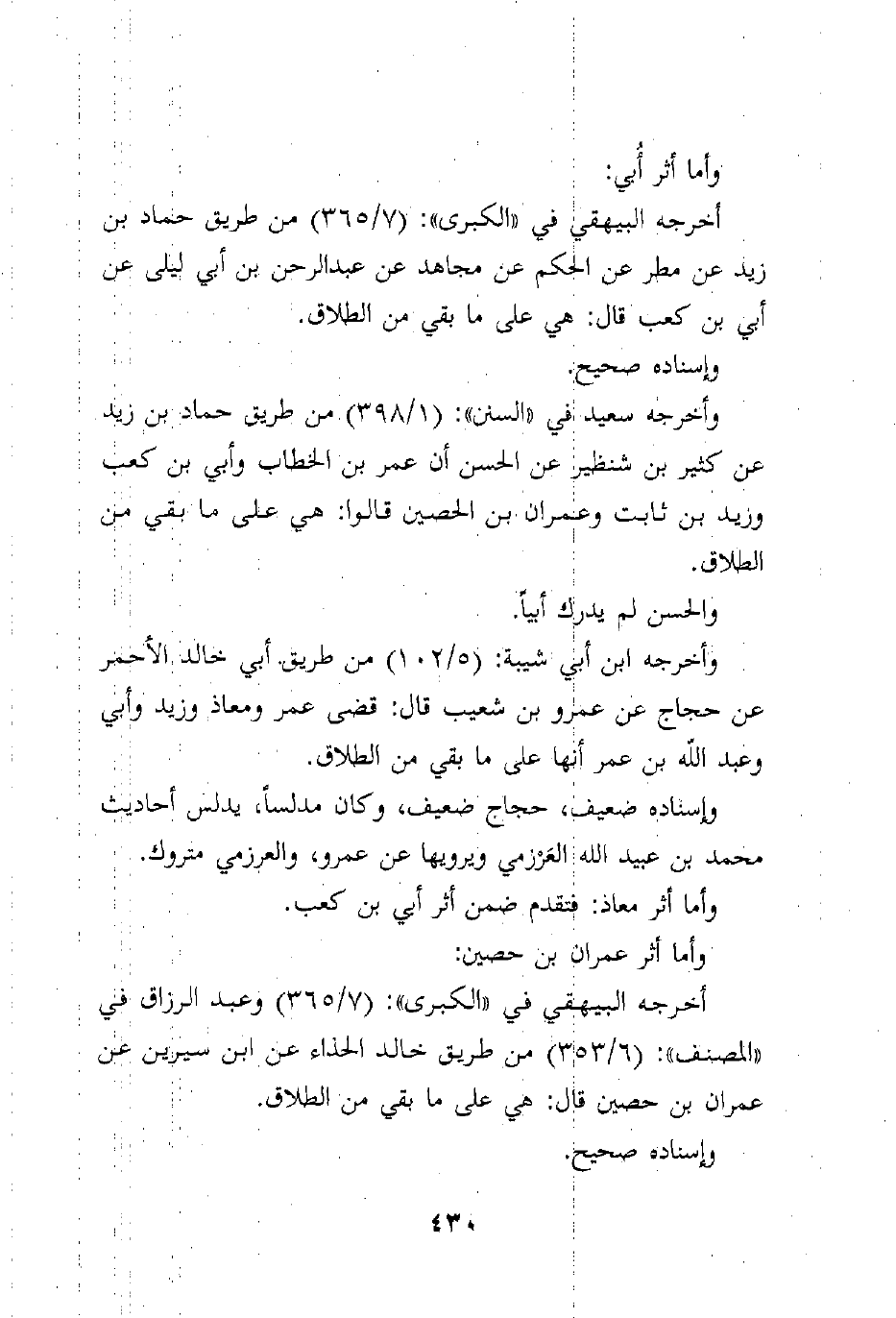 وأما أثر أُبي:

أخرجه البيهقي في «الكبرى»: (٣٦٥/٧) من طريق حماد بن زيد عن مطر عن الحكم عن مجاهد عن عبدالرحن بن أبي ليلى عن أبي بن كعب قال: هي على ما بقي من الطلاق.

وإسناده صحيح.

وأخرجه سعيد في «السنن»: (٣٩٨/١) من طريق حماد بن زيد عن كثير بن شنظير عن الحسن أن عمر بن الخطاب وأبي بن كعب وزيد بن ثابت وعمران بن الحصين قالوا: هي على ما بقي من الطلاق.

والحسن لم يدرك أبياً.

وأخرجه ابن أبي شيبة: (١٠٢/٥) من طريق أبي خالد الأحمر عن حجاج عن عمرو بن شعيب قال: قضى عمر ومعاذ وزيد وأبي وعبد الله بن عمر أنها على ما بقي من الطلاق.

وإسناده ضعيف، حجاج ضعيف، وكان مدلساً، يدلس أحاديث محمد بن عبيد الله العَرْزمي ويرويها عن عمرو، والعرزمي متروك.

وأما أثر معاذ: فتقدم ضمن أثر أبي بن كعب.

وأما أثر عمران بن حصين:

أخرجه البيهقي في «الكبرى»: (٣٦٥/٧) وعبد الرزاق في «المصنف»: (٣٥٣/٦) من طريق خالد الحذاء عن ابن سيرين عن عمران بن حصين قال: هي على ما بقي من الطلاق.

وإسناده صحيح.

٤٣٠